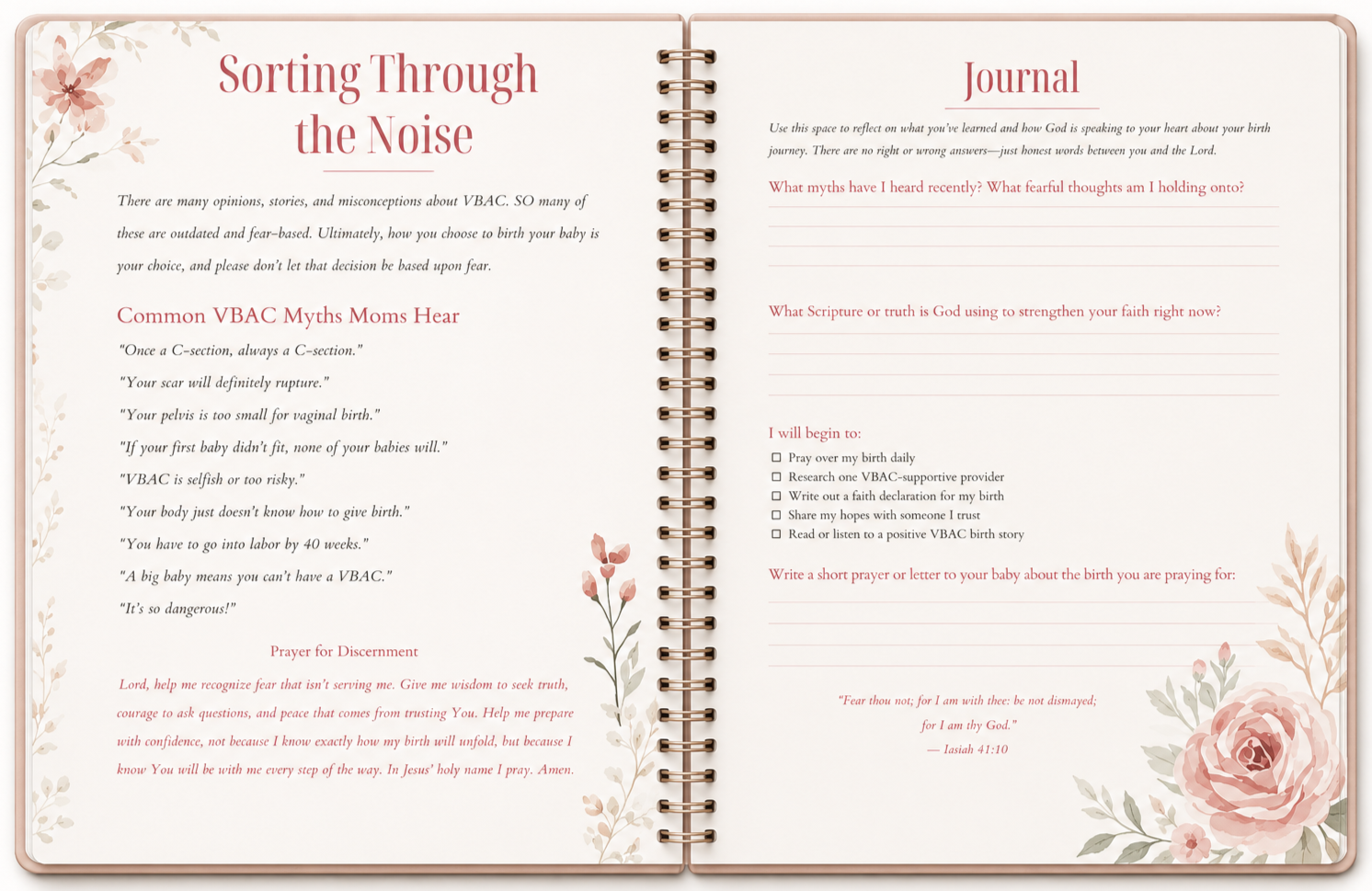 Sorting Through the Noise

There are many opinions, stories, and misconceptions about VBAC. SO many of these are outdated and fear-based. Ultimately, how you choose to birth your baby is your choice, and please don't let that decision be based upon fear.

Common VBAC Myths Moms Hear

"Once a C-section, always a C-section."

"Your scar will definitely rupture."

"Your pelvis is too small for vaginal birth."

"If your first baby didn't fit, none of your babies will."

"VBAC is selfish or too risky."

"Your body just doesn't know how to give birth."

"You have to go into labor by 40 weeks."

"A big baby means you can't have a VBAC."

"It's so dangerous!"

Prayer for Discernment

Lord, help me recognize fear that isn't serving me. Give me wisdom to seek truth, courage to ask questions, and peace that comes from trusting You. Help me prepare with confidence, not because I know exactly how my birth will unfold, but because I know You will be with me every step of the way. In Jesus' holy name I pray. Amen.

Journal

Use this space to reflect on what you've learned and how God is speaking to your heart about your birth journey. There are no right or wrong answers—just honest words between you and the Lord.

What myths have I heard recently? What fearful thoughts am I holding onto?

What Scripture or truth is God using to strengthen your faith right now?

I will begin to:

☐ Pray over my birth daily
☐ Research one VBAC-supportive provider
☐ Write out a faith declaration for my birth
☐ Share my hopes with someone I trust
☐ Read or listen to a positive VBAC birth story

Write a short prayer or letter to your baby about the birth you are praying for:

"Fear thou not; for I am with thee: be not dismayed; for I am thy God."
— Isaiah 41:10